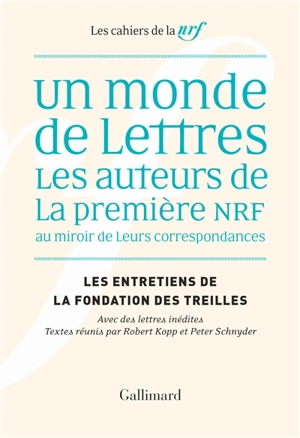 Les cahiers de la nrf

un monde de Lettres
Les auteurs de La première NRF
au miroir de Leurs correspondances

LES ENTRETIENS DE LA FONDATION DES TREILLES

Avec des lettres inédites
Textes réunis par Robert Kopp et Peter Schnyder

Gallimard